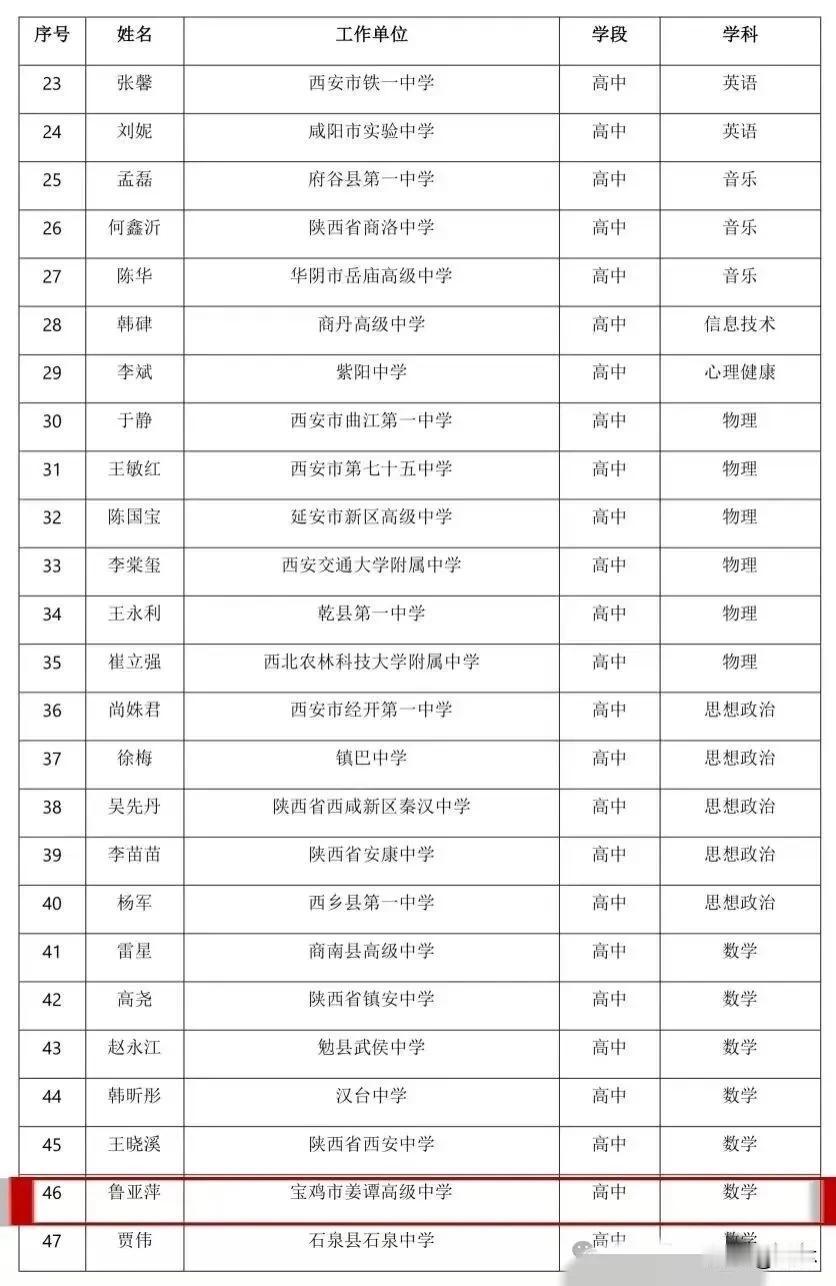 | 序号 | 姓名 | 工作单位 | 学段 | 学科 |
|---|---|---|---|---|
| 23 | 张馨 | 西安市铁一中学 | 高中 | 英语 |
| 24 | 刘妮 | 咸阳市实验中学 | 高中 | 英语 |
| 25 | 孟磊 | 府谷县第一中学 | 高中 | 音乐 |
| 26 | 何鑫沂 | 陕西省商洛中学 | 高中 | 音乐 |
| 27 | 陈华 | 华阴市岳庙高级中学 | 高中 | 音乐 |
| 28 | 韩硉 | 商丹高级中学 | 高中 | 信息技术 |
| 29 | 李斌 | 紫阳中学 | 高中 | 心理健康 |
| 30 | 于静 | 西安市曲江第一中学 | 高中 | 物理 |
| 31 | 王敏红 | 西安市第七十五中学 | 高中 | 物理 |
| 32 | 陈国宝 | 延安市新区高级中学 | 高中 | 物理 |
| 33 | 李棠玺 | 西安交通大学附属中学 | 高中 | 物理 |
| 34 | 王永利 | 乾县第一中学 | 高中 | 物理 |
| 35 | 崔立强 | 西北农林科技大学附属中学 | 高中 | 物理 |
| 36 | 尚姝君 | 西安市经开第一中学 | 高中 | 思想政治 |
| 37 | 徐梅 | 镇巴中学 | 高中 | 思想政治 |
| 38 | 吴先丹 | 陕西省西咸新区秦汉中学 | 高中 | 思想政治 |
| 39 | 李苗苗 | 陕西省安康中学 | 高中 | 思想政治 |
| 40 | 杨军 | 西乡县第一中学 | 高中 | 思想政治 |
| 41 | 雷星 | 商南县高级中学 | 高中 | 数学 |
| 42 | 高尧 | 陕西省镇安中学 | 高中 | 数学 |
| 43 | 赵永江 | 勉县武侯中学 | 高中 | 数学 |
| 44 | 韩昕彤 | 汉台中学 | 高中 | 数学 |
| 45 | 王晓溪 | 陕西省西安中学 | 高中 | 数学 |
| 46 | 鲁亚萍 | 宝鸡市姜谭高级中学 | 高中 | 数学 |
| 47 | 贾伟 | 石泉县石泉中学 | 高中 | 数学 |